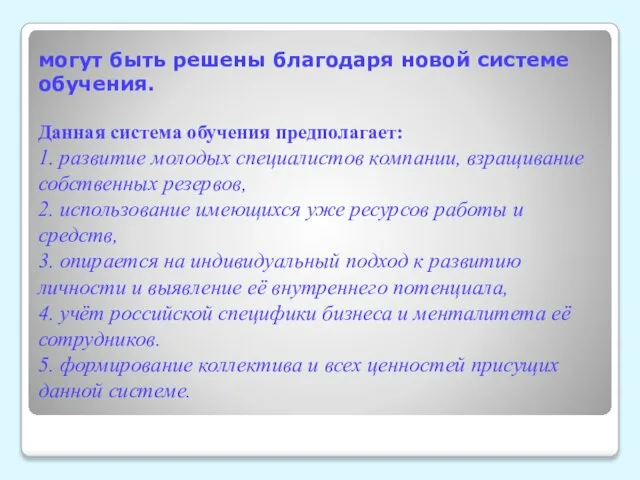 могут быть решены благодаря новой системе обучения.

Данная система обучения предполагает:
1. развитие молодых специалистов компании, взращивание собственных резервов,
2. использование имеющихся уже ресурсов работы и средств,
3. опирается на индивидуальный подход к развитию личности и выявление её внутреннего потенциала,
4. учёт российской специфики бизнеса и менталитета её сотрудников.
5. формирование коллектива и всех ценностей присущих данной системе.